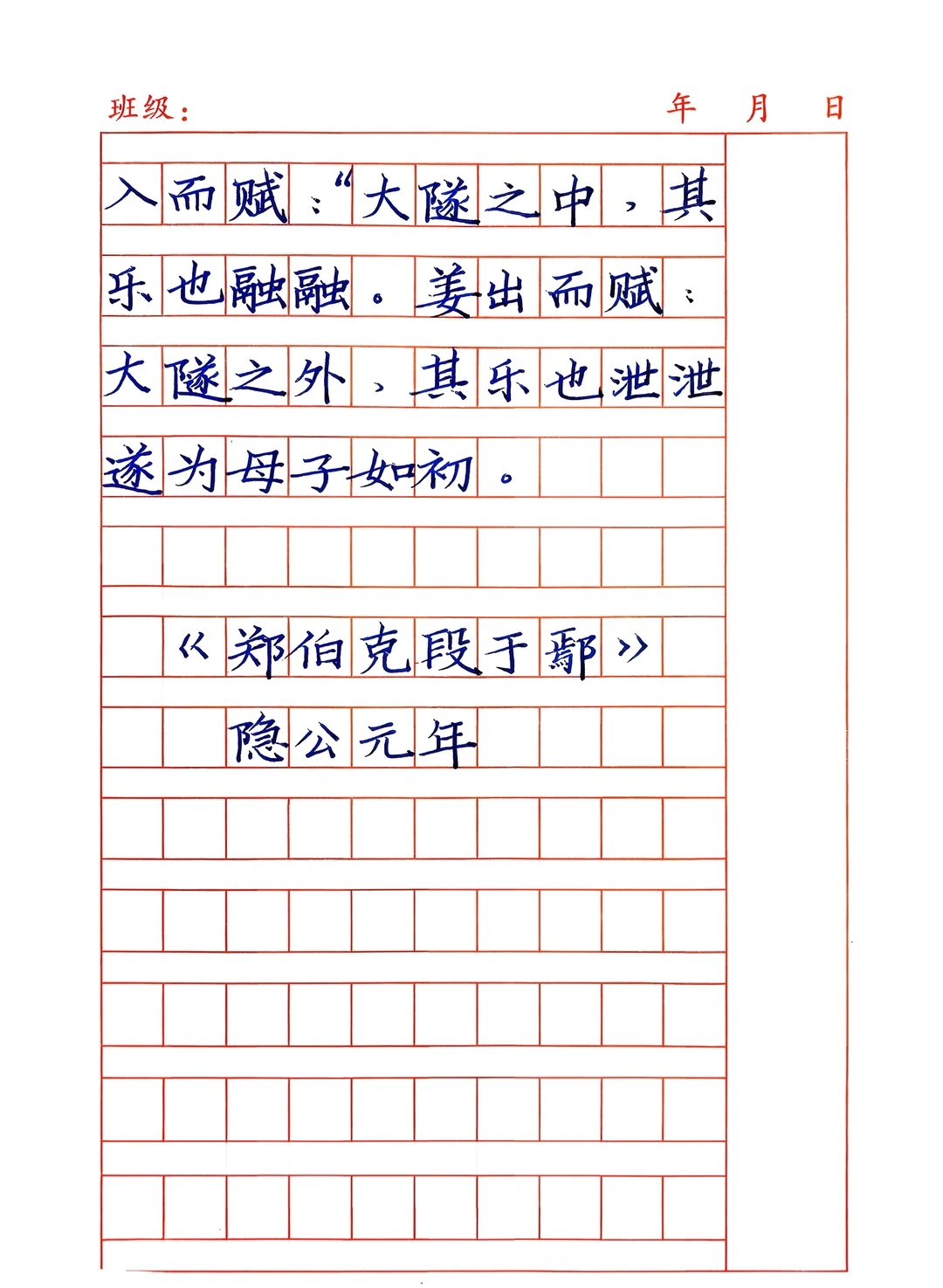 班级：　年　月　日

入而赋：“大隧之中，其乐也融融。姜出而赋：大隧之外，其乐也泄泄遂为母子如初。

《郑伯克段于鄢》

隐公元年